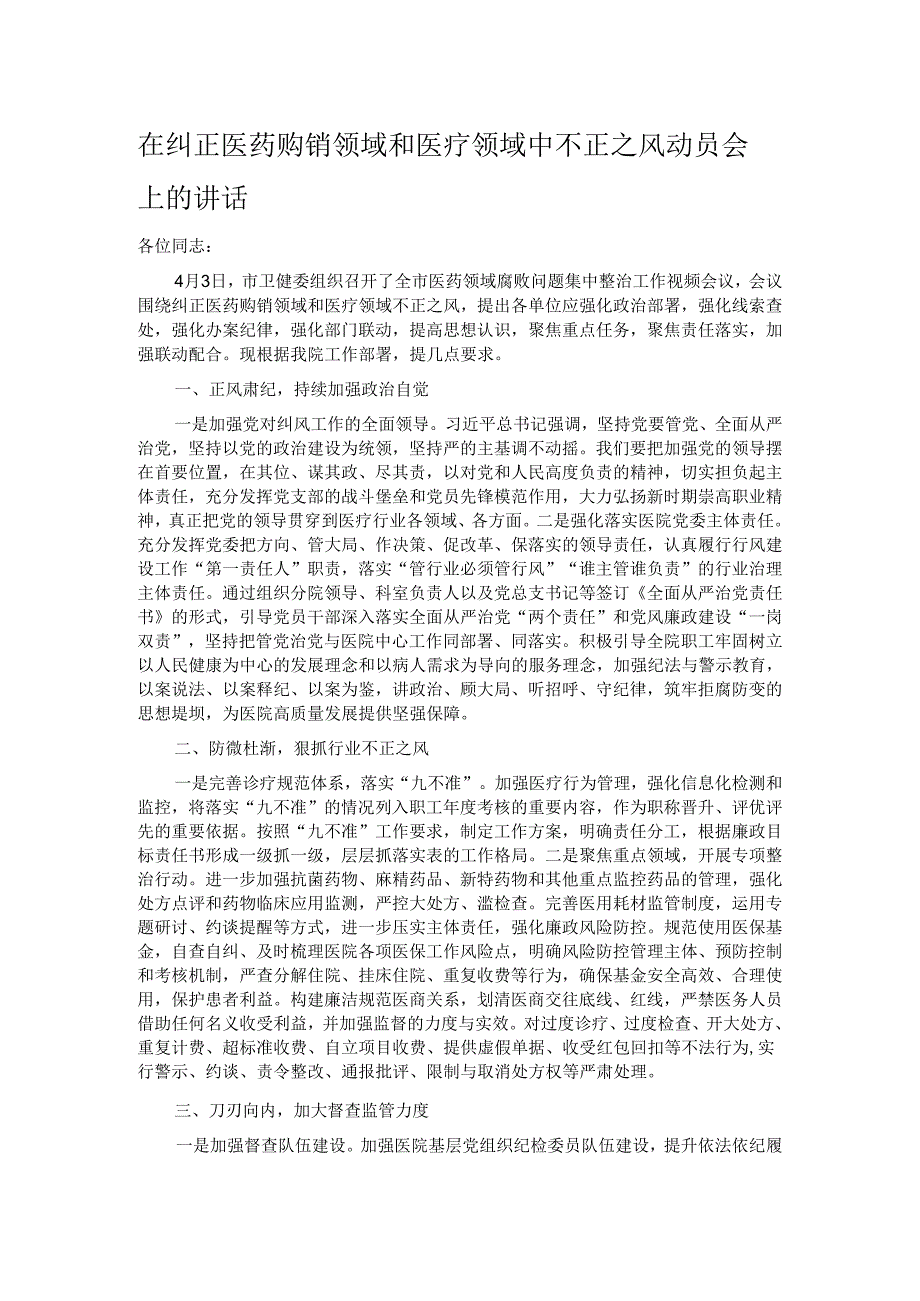 在纠正医药购销领域和医疗领域中不正之风动员会上的讲话

各位同志：

4月3日，市卫健委组织召开了全市医药领域腐败问题集中整治工作视频会议，会议围绕纠正医药购销领域和医疗领域不正之风，提出各单位应强化政治部署，强化线索查处，强化办案纪律，强化部门联动，提高思想认识，聚焦重点任务，聚焦责任落实，加强联动配合。现根据我院工作部署，提几点要求。

一、正风肃纪，持续加强政治自觉

一是加强党对纠风工作的全面领导。习近平总书记强调，坚持党要管党、全面从严治党，坚持以党的政治建设为统领，坚持严的主基调不动摇。我们要把加强党的领导摆在首要位置，在其位、谋其政、尽其责，以对党和人民高度负责的精神，切实担负起主体责任，充分发挥党支部的战斗堡垒和党员先锋模范作用，大力弘扬新时期崇高职业精神，真正把党的领导贯穿到医疗行业各领域、各方面。二是强化落实医院党委主体责任。充分发挥党委把方向、管大局、作决策、促改革、保落实的领导责任，认真履行行风建设工作“第一责任人”职责，落实“管行业必须管行风”“谁主管谁负责”的行业治理主体责任。通过组织分院领导、科室负责人以及党总支书记等签订《全面从严治党责任书》的形式，引导党员干部深入落实全面从严治党“两个责任”和党风廉政建设“一岗双责”，坚持把管党治党与医院中心工作同部署、同落实。积极引导全院职工牢固树立以人民健康为中心的发展理念和以病人需求为导向的服务理念，加强纪法与警示教育，以案说法、以案释纪、以案为鉴，讲政治、顾大局、听招呼、守纪律，筑牢拒腐防变的思想堤坝，为医院高质量发展提供坚强保障。

二、防微杜渐，狠抓行业不正之风

一是完善诊疗规范体系，落实“九不准”。加强医疗行为管理，强化信息化检测和监控，将落实“九不准”的情况列入职工年度考核的重要内容，作为职称晋升、评优评先的重要依据。按照“九不准”工作要求，制定工作方案，明确责任分工，根据廉政目标责任书形成一级抓一级，层层抓落实表的工作格局。二是聚焦重点领域，开展专项整治行动。进一步加强抗菌药物、麻精药品、新特药物和其他重点监控药品的管理，强化处方点评和药物临床应用监测，严控大处方、滥检查。完善医用耗材监管制度，运用专题研讨、约谈提醒等方式，进一步压实主体责任，强化廉政风险防控。规范使用医保基金，自查自纠、及时梳理医院各项医保工作风险点，明确风险防控管理主体、预防控制和考核机制，严查分解住院、挂床住院、重复收费等行为，确保基金安全高效、合理使用，保护患者利益。构建廉洁规范医商关系，划清医商交往底线、红线，严禁医务人员借助任何名义收受利益，并加强监督的力度与实效。对过度诊疗、过度检查、开大处方、重复计费、超标准收费、自立项目收费、提供虚假单据、收受红包回扣等不法行为，实行警示、约谈、责令整改、通报批评、限制与取消处方权等严肃处理。

三、刀刃向内，加大督查监管力度

一是加强督查队伍建设。加强医院基层党组织纪检委员队伍建设，提升依法依纪履